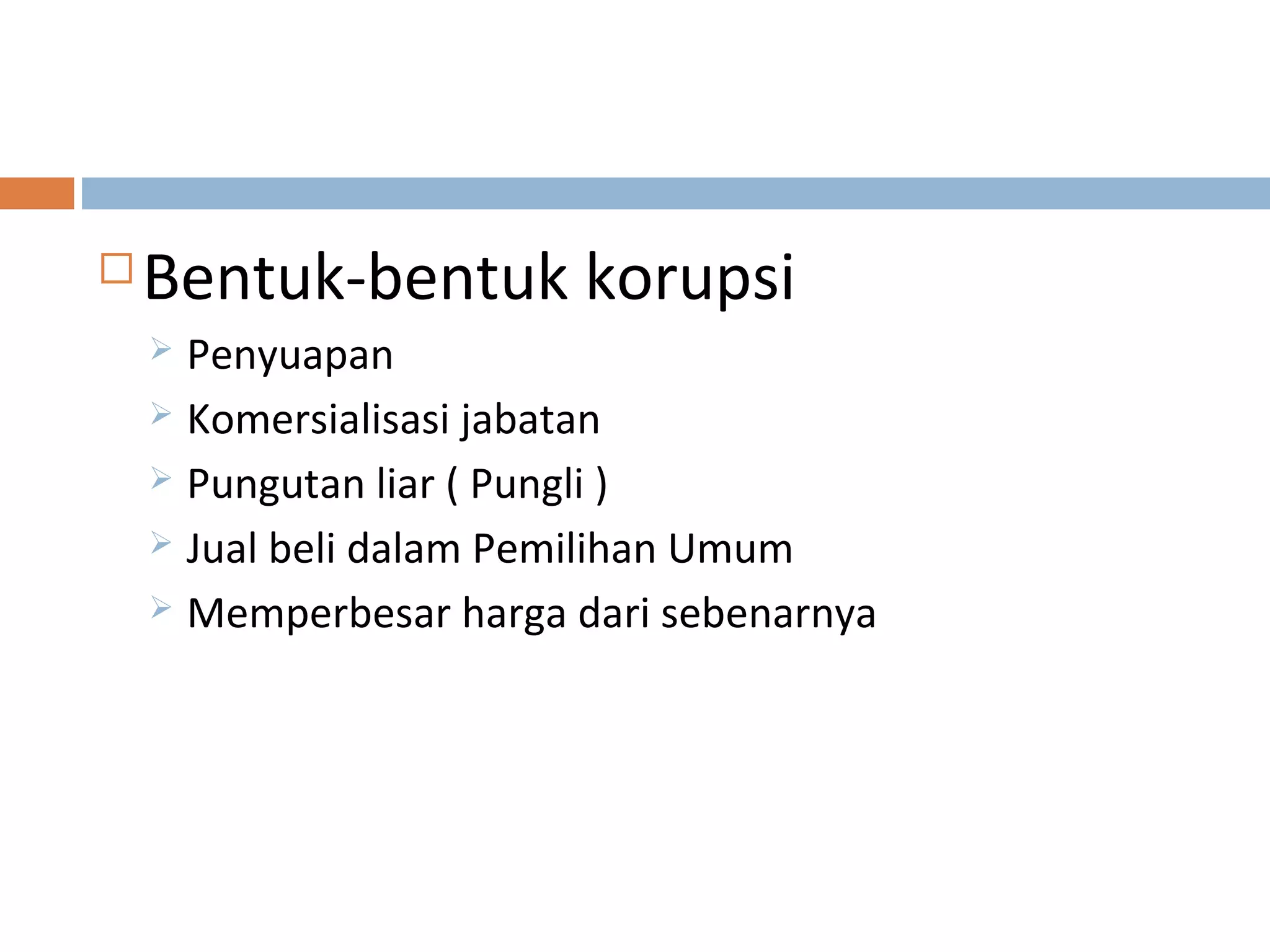 Bentuk-bentuk korupsi

Penyuapan

Komersialisasi jabatan

Pungutan liar ( Pungli )

Jual beli dalam Pemilihan Umum

Memperbesar harga dari sebenarnya